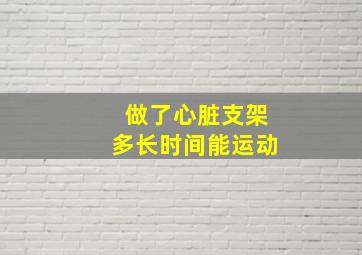 做了心脏支架
多长时间能运动